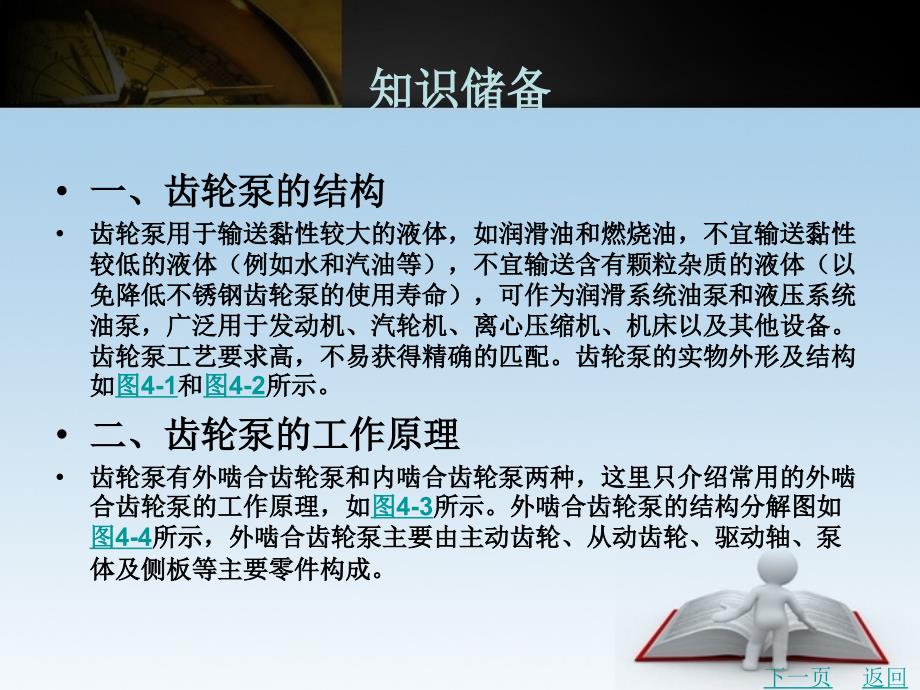 知识储备

• 一、齿轮泵的结构

• 齿轮泵用于输送黏性较大的液体，如润滑油和燃烧油，不宜输送黏性较低的液体（例如水和汽油等），不宜输送含有颗粒杂质的液体（以免降低不锈钢齿轮泵的使用寿命），可作为润滑系统油泵和液压系统油泵，广泛用于发动机、汽轮机、离心压缩机、机床以及其他设备。齿轮泵工艺要求高，不易获得精确的匹配。齿轮泵的实物外形及结构如图4-1和图4-2所示。

• 二、齿轮泵的工作原理

• 齿轮泵有外啮合齿轮泵和内啮合齿轮泵两种，这里只介绍常用的外啮合齿轮泵的工作原理，如图4-3所示。外啮合齿轮泵的结构分解图如图4-4所示，外啮合齿轮泵主要由主动齿轮、从动齿轮、驱动轴、泵体及侧板等主要零件构成。

下一页 返回